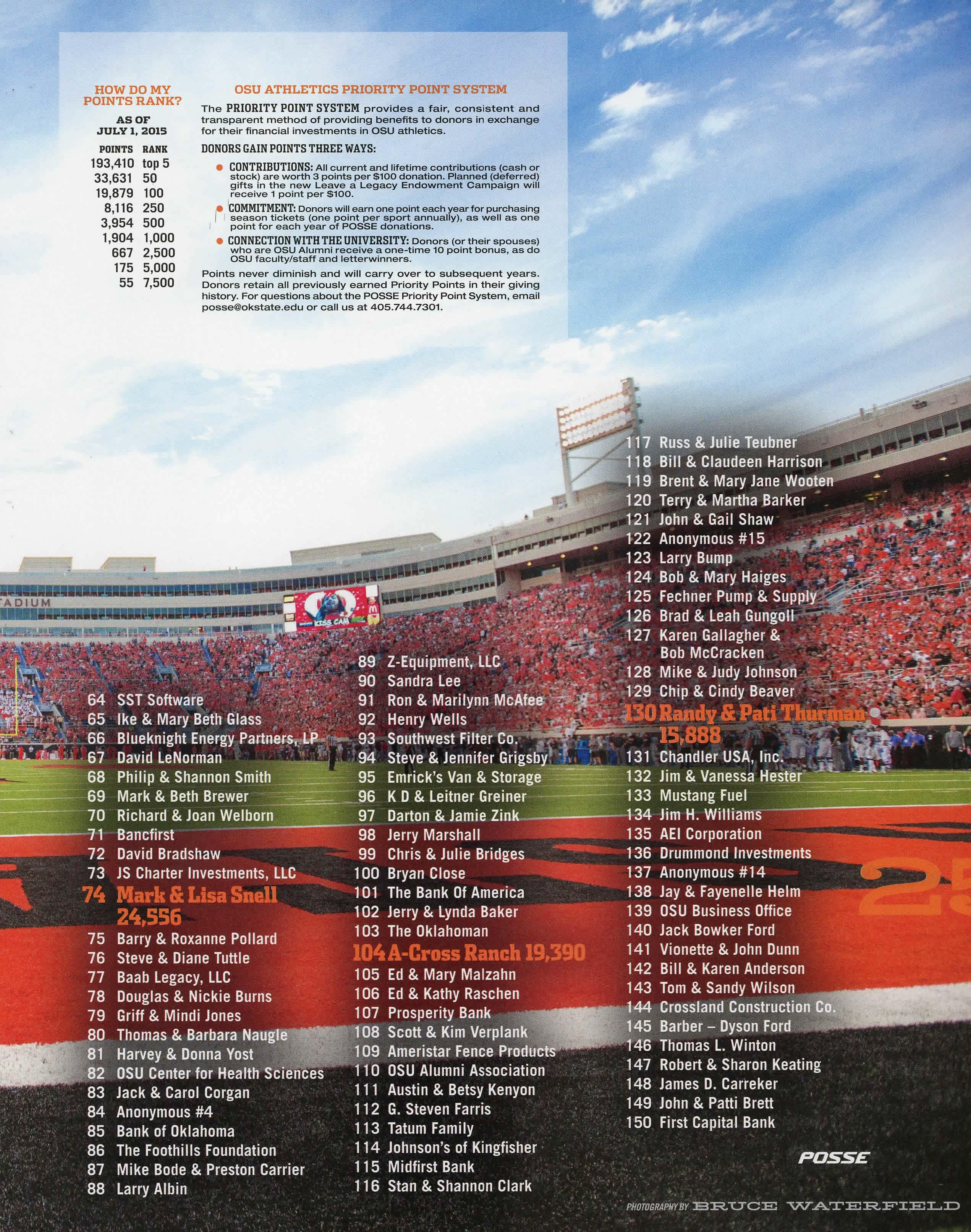 HOW DO MY POINTS RANK?

AS OF JULY 1, 2015

| POINTS | RANK |
|---|---|
| 193,410 | top 5 |
| 33,631 | 50 |
| 19,879 | 100 |
| 8,116 | 250 |
| 3,954 | 500 |
| 1,904 | 1,000 |
| 667 | 2,500 |
| 175 | 5,000 |
| 55 | 7,500 |

OSU ATHLETICS PRIORITY POINT SYSTEM

The PRIORITY POINT SYSTEM provides a fair, consistent and transparent method of providing benefits to donors in exchange for their financial investments in OSU athletics.

DONORS GAIN POINTS THREE WAYS:

CONTRIBUTIONS: All current and lifetime contributions (cash or stock) are worth 3 points per $100 donation. Planned (deferred) gifts in the new Leave a Legacy Endowment Campaign will receive 1 point per $100.

COMMITMENT: Donors will earn one point each year for purchasing season tickets (one point per sport annually), as well as one point for each year of POSSE donations.

CONNECTION WITH THE UNIVERSITY: Donors (or their spouses) who are OSU Alumni receive a one-time 10 point bonus, as do OSU faculty/staff and letterwinners.

Points never diminish and will carry over to subsequent years. Donors retain all previously earned Priority Points in their giving history. For questions about the POSSE Priority Point System, email posse@okstate.edu or call us at 405.744.7301.

ADIUM

KISS CAM

64 SST Software
65 Ike & Mary Beth Glass
66 Blueknight Energy Partners, LP
67 David LeNorman
68 Philip & Shannon Smith
69 Mark & Beth Brewer
70 Richard & Joan Welborn
71 Bancfirst
72 David Bradshaw
73 JS Charter Investments, LLC
74 Mark & Lisa Snell 24,556
75 Barry & Roxanne Pollard
76 Steve & Diane Tuttle
77 Baab Legacy, LLC
78 Douglas & Nickie Burns
79 Griff & Mindi Jones
80 Thomas & Barbara Naugle
81 Harvey & Donna Yost
82 OSU Center for Health Sciences
83 Jack & Carol Corgan
84 Anonymous #4
85 Bank of Oklahoma
86 The Foothills Foundation
87 Mike Bode & Preston Carrier
88 Larry Albin

89 Z-Equipment, LLC
90 Sandra Lee
91 Ron & Marilynn McAfee
92 Henry Wells
93 Southwest Filter Co.
94 Steve & Jennifer Grigsby
95 Emrick's Van & Storage
96 K D & Leitner Greiner
97 Darton & Jamie Zink
98 Jerry Marshall
99 Chris & Julie Bridges
100 Bryan Close
101 The Bank Of America
102 Jerry & Lynda Baker
103 The Oklahoman
104 A-Cross Ranch 19,390
105 Ed & Mary Malzahn
106 Ed & Kathy Raschen
107 Prosperity Bank
108 Scott & Kim Verplank
109 Ameristar Fence Products
110 OSU Alumni Association
111 Austin & Betsy Kenyon
112 G. Steven Farris
113 Tatum Family
114 Johnson's of Kingfisher
115 Midfirst Bank
116 Stan & Shannon Clark

117 Russ & Julie Teubner
118 Bill & Claudeen Harrison
119 Brent & Mary Jane Wooten
120 Terry & Martha Barker
121 John & Gail Shaw
122 Anonymous #15
123 Larry Bump
124 Bob & Mary Haiges
125 Fechner Pump & Supply
126 Brad & Leah Gungoll
127 Karen Gallagher & Bob McCracken
128 Mike & Judy Johnson
129 Chip & Cindy Beaver
130 Randy & Pati Thurman 15,888
131 Chandler USA, Inc.
132 Jim & Vanessa Hester
133 Mustang Fuel
134 Jim H. Williams
135 AEI Corporation
136 Drummond Investments
137 Anonymous #14
138 Jay & Fayenelle Helm
139 OSU Business Office
140 Jack Bowker Ford
141 Vionette & John Dunn
142 Bill & Karen Anderson
143 Tom & Sandy Wilson
144 Crossland Construction Co.
145 Barber – Dyson Ford
146 Thomas L. Winton
147 Robert & Sharon Keating
148 James D. Carreker
149 John & Patti Brett
150 First Capital Bank

25

POSSE

PHOTOGRAPHY BY BRUCE WATERFIELD